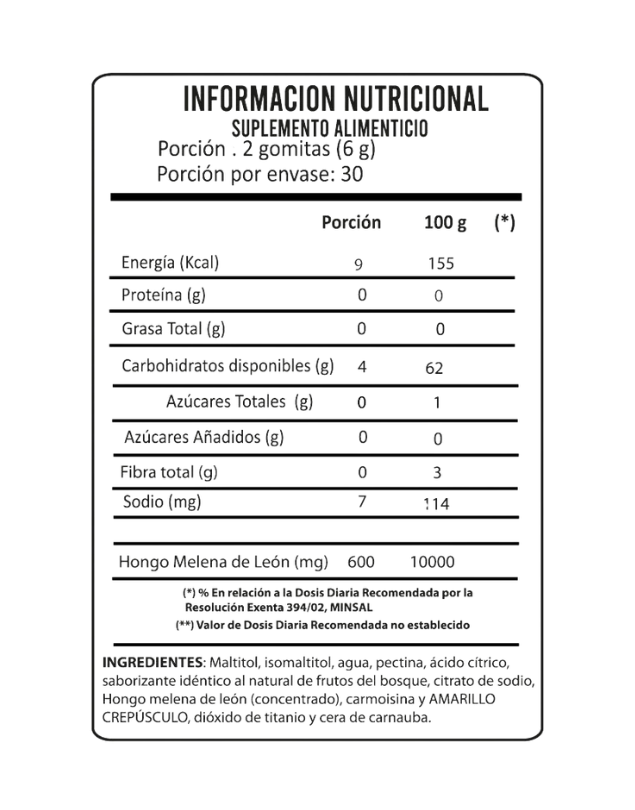 INFORMACION NUTRICIONAL
SUPLEMENTO ALIMENTICIO
Porción . 2 gomitas (6 g)
Porción por envase: 30

| | Porción | 100 g | (*) |
|---|---|---|---|
| Energía (Kcal) | 9 | 155 | |
| Proteína (g) | 0 | 0 | |
| Grasa Total (g) | 0 | 0 | |
| Carbohidratos disponibles (g) | 4 | 62 | |
| Azúcares Totales (g) | 0 | 1 | |
| Azúcares Añadidos (g) | 0 | 0 | |
| Fibra total (g) | 0 | 3 | |
| Sodio (mg) | 7 | 114 | |
| Hongo Melena de León (mg) | 600 | 10000 | |

(*) % En relación a la Dosis Diaria Recomendada por la Resolución Exenta 394/02, MINSAL
(**) Valor de Dosis Diaria Recomendada no establecido

INGREDIENTES: Maltitol, isomaltitol, agua, pectina, ácido cítrico, saborizante idéntico al natural de frutos del bosque, citrato de sodio, Hongo melena de león (concentrado), carmoisina y AMARILLO CREPÚSCULO, dióxido de titanio y cera de carnauba.